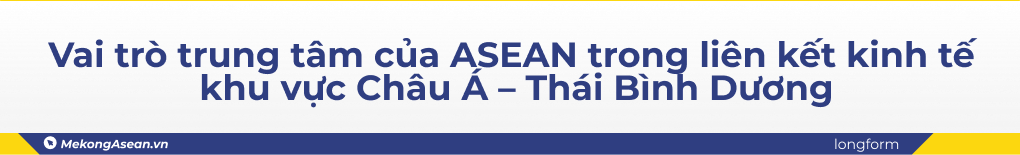 Vai trò trung tâm của ASEAN trong liên kết kinh tế khu vực Châu Á – Thái Bình Dương

MekongAsean.vn

longform